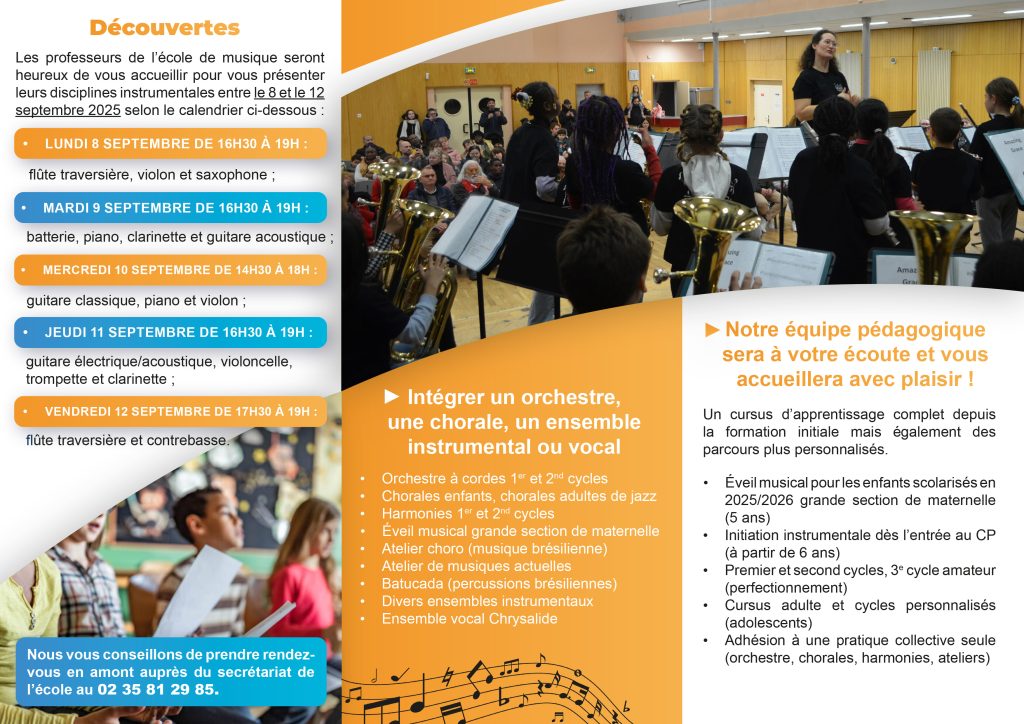 Découvertes

Les professeurs de l'école de musique seront heureux de vous accueillir pour vous présenter leurs disciplines instrumentales entre le 8 et le 12 septembre 2025 selon le calendrier ci-dessous :

• LUNDI 8 SEPTEMBRE DE 16H30 À 19H :

flûte traversière, violon et saxophone ;

• MARDI 9 SEPTEMBRE DE 16H30 À 19H :

batterie, piano, clarinette et guitare acoustique ;

• MERCREDI 10 SEPTEMBRE DE 14H30 À 18H :

guitare classique, piano et violon ;

• JEUDI 11 SEPTEMBRE DE 16H30 À 19H :

guitare électrique/acoustique, violoncelle, trompette et clarinette ;

• VENDREDI 12 SEPTEMBRE DE 17H30 À 19H :

flûte traversière et contrebasse.

Nous vous conseillons de prendre rendez-vous en amont auprès du secrétariat de l'école au 02 35 81 29 85.

► Intégrer un orchestre, une chorale, un ensemble instrumental ou vocal

• Orchestre à cordes 1$^{er}$ et 2$^{nd}$ cycles
• Chorales enfants, chorales adultes de jazz
• Harmonies 1$^{er}$ et 2$^{nd}$ cycles
• Éveil musical grande section de maternelle
• Atelier choro (musique brésilienne)
• Atelier de musiques actuelles
• Batucada (percussions brésiliennes)
• Divers ensembles instrumentaux
• Ensemble vocal Chrysalide

► Notre équipe pédagogique sera à votre écoute et vous accueillera avec plaisir !

Un cursus d'apprentissage complet depuis la formation initiale mais également des parcours plus personnalisés.

• Éveil musical pour les enfants scolarisés en 2025/2026 grande section de maternelle (5 ans)
• Initiation instrumentale dès l'entrée au CP (à partir de 6 ans)
• Premier et second cycles, 3$^{e}$ cycle amateur (perfectionnement)
• Cursus adulte et cycles personnalisés (adolescents)
• Adhésion à une pratique collective seule (orchestre, chorales, harmonies, ateliers)